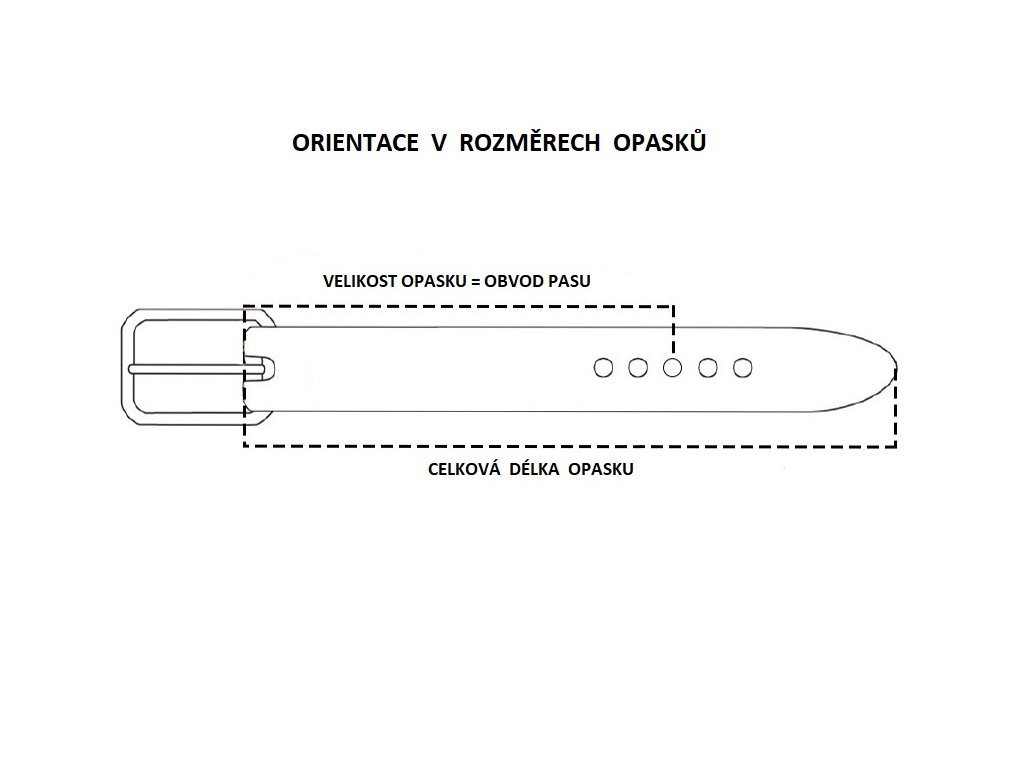 ORIENTACE V ROZMĚRECH OPASKŮ

VELIKOST OPASKU = OBVOD PASU

CELKOVÁ DÉLKA OPASKU